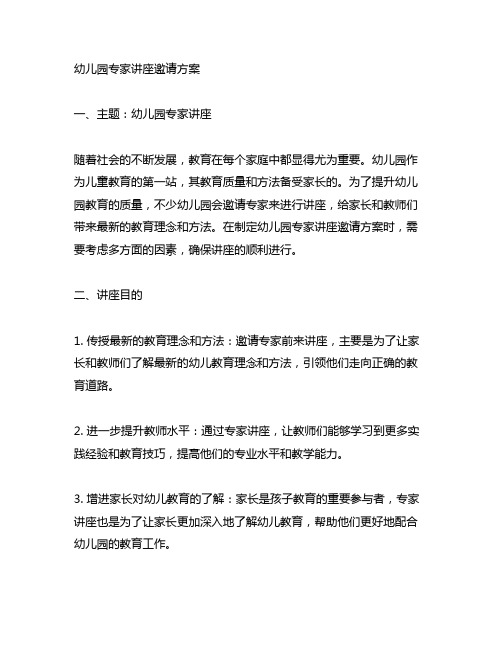 幼儿园专家讲座邀请方案

一、主题：幼儿园专家讲座

随着社会的不断发展，教育在每个家庭中都显得尤为重要。幼儿园作为儿童教育的第一站，其教育质量和方法备受家长的。为了提升幼儿园教育的质量，不少幼儿园会邀请专家来进行讲座，给家长和教师们带来最新的教育理念和方法。在制定幼儿园专家讲座邀请方案时，需要考虑多方面的因素，确保讲座的顺利进行。

二、讲座目的

1. 传授最新的教育理念和方法：邀请专家前来讲座，主要是为了让家长和教师们了解最新的幼儿教育理念和方法，引领他们走向正确的教育道路。

2. 进一步提升教师水平：通过专家讲座，让教师们能够学习到更多实践经验和教育技巧，提高他们的专业水平和教学能力。

3. 增进家长对幼儿教育的了解：家长是孩子教育的重要参与者，专家讲座也是为了让家长更加深入地了解幼儿教育，帮助他们更好地配合幼儿园的教育工作。